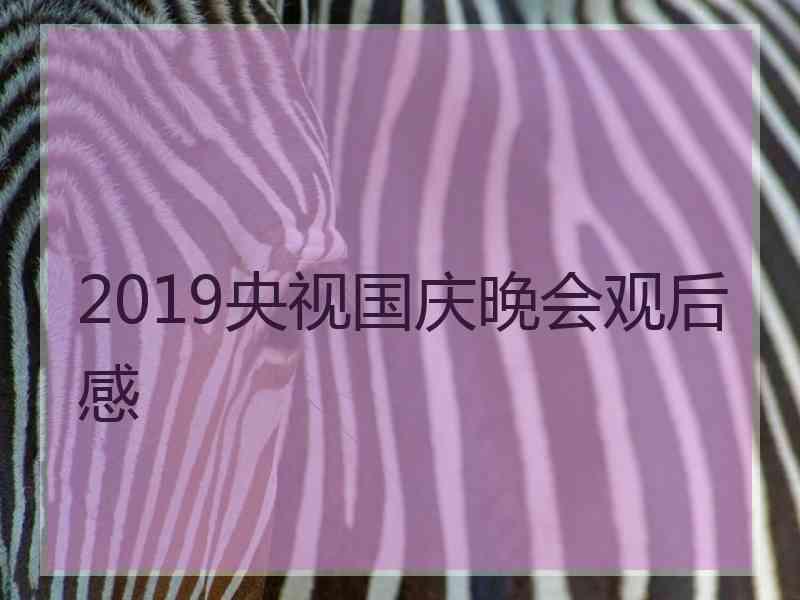 2019央视国庆晚会观后感